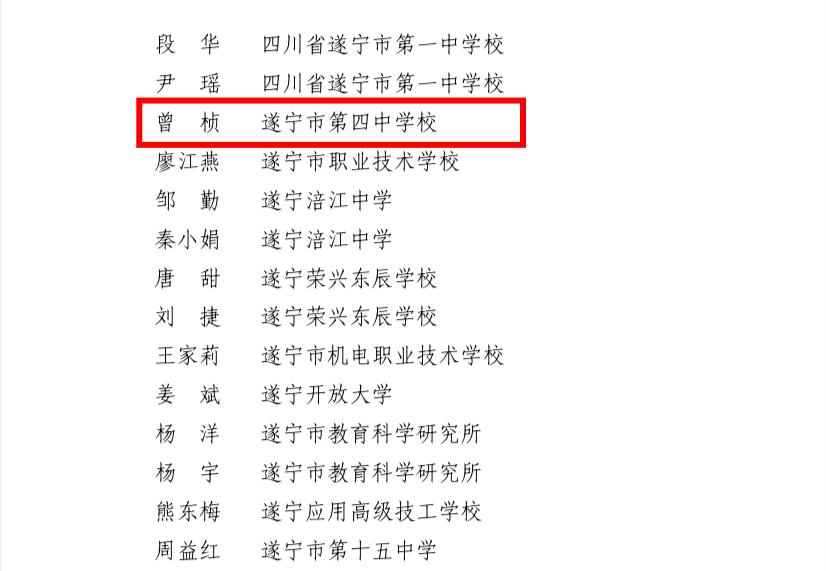 段 华 四川省遂宁市第一中学校
尹 瑶 四川省遂宁市第一中学校
曾 桢 遂宁市第四中学校
廖江燕 遂宁市职业技术学校
邹 勤 遂宁涪江中学
秦小娟 遂宁涪江中学
唐 甜 遂宁荣兴东辰学校
刘 捷 遂宁荣兴东辰学校
王家莉 遂宁市机电职业技术学校
姜 斌 遂宁开放大学
杨 洋 遂宁市教育科学研究所
杨 宇 遂宁市教育科学研究所
熊东梅 遂宁应用高级技工学校
周益红 遂宁市第十五中学